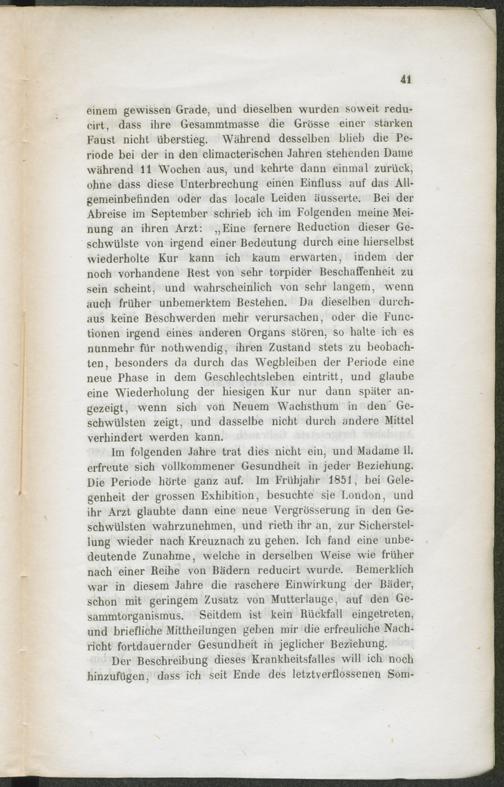 41

einem gewissen Grade, und dieselben wurden soweit reducirt, dass ihre Gesammtmasse die Grösse einer starken Faust nicht überstieg. Während desselben blieb die Periode bei der in den climacterischen Jahren stehenden Dame während 11 Wochen aus, und kehrte dann einmal zurück, ohne dass diese Unterbrechung einen Einfluss auf das Allgemeinbefinden oder das locale Leiden äusserte. Bei der Abreise im September schrieb ich im Folgenden meine Meinung an ihren Arzt: „Eine fernere Reduction dieser Geschwülste von irgend einer Bedeutung durch eine hierselbst wiederholte Kur kann ich kaum erwarten, indem der noch vorhandene Rest von sehr torpider Beschaffenheit zu sein scheint, und wahrscheinlich von sehr langem, wenn auch früher unbemerktem Bestehen. Da dieselben durchaus keine Beschwerden mehr verursachen, oder die Functionen irgend eines anderen Organs stören, so halte ich es nunmehr für nothwendig, ihren Zustand stets zu beobachten, besonders da durch das Wegbleiben der Periode eine neue Phase in dem Geschlechtsleben eintritt, und glaube eine Wiederholung der hiesigen Kur nur dann später angezeigt, wenn sich von Neuem Wachsthum in den Geschwülsten zeigt, und dasselbe nicht durch andere Mittel verhindert werden kann.

Im folgenden Jahre trat dies nicht ein, und Madame H. erfreute sich vollkommener Gesundheit in jeder Beziehung. Die Periode hörte ganz auf. Im Frühjahr 1851, bei Gelegenheit der grossen Exhibition, besuchte sie London, und ihr Arzt glaubte dann eine neue Vergrösserung in den Geschwülsten wahrzunehmen, und rieth ihr an, zur Sicherstellung wieder nach Kreuznach zu gehen. Ich fand eine unbedeutende Zunahme, welche in derselben Weise wie früher nach einer Reihe von Bädern reducirt wurde. Bemerklich war in diesem Jahre die raschere Einwirkung der Bäder, schon mit geringem Zusatz von Mutterlauge, auf den Gesammtorganismus. Seitdem ist kein Rückfall eingetreten, und briefliche Mittheilungen geben mir die erfreuliche Nachricht fortdauernder Gesundheit in jeglicher Beziehung.

Der Beschreibung dieses Krankheitsfalles will ich noch hinzufügen, dass ich seit Ende des letztverflossenen Som-